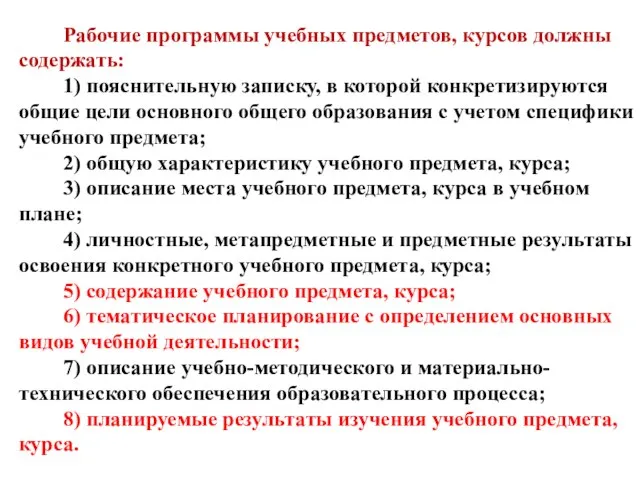 Рабочие программы учебных предметов, курсов должны содержать:

1) пояснительную записку, в которой конкретизируются общие цели основного общего образования с учетом специфики учебного предмета;

2) общую характеристику учебного предмета, курса;

3) описание места учебного предмета, курса в учебном плане;

4) личностные, метапредметные и предметные результаты освоения конкретного учебного предмета, курса;

5) содержание учебного предмета, курса;

6) тематическое планирование с определением основных видов учебной деятельности;

7) описание учебно-методического и материально-технического обеспечения образовательного процесса;

8) планируемые результаты изучения учебного предмета, курса.